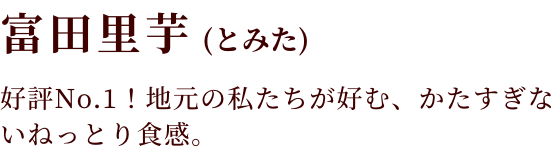 富田里芋 (とみた)

好評No.1！地元の私たちが好む、かたすぎないねっとり食感。